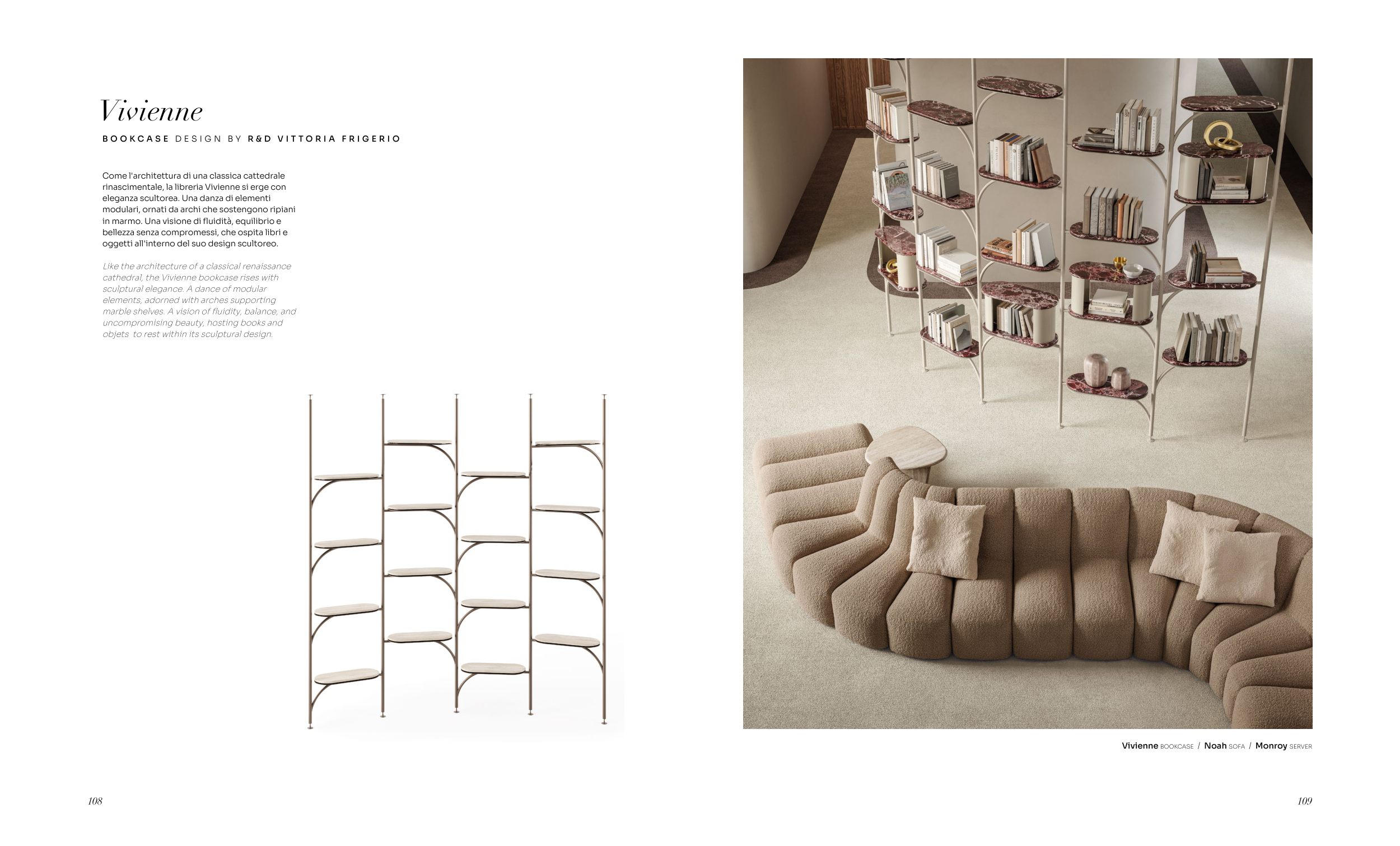 Vivienne

BOOKCASE DESIGN BY R&D VITTORIA FRIGERIO

Come l'architettura di una classica cattedrale rinascimentale, la libreria Vivienne si erge con eleganza scultorea. Una danza di elementi modulari, ornati da archi che sostengono ripiani in marmo. Una visione di fluidità, equilibrio e bellezza senza compromessi, che ospita libri e oggetti all'interno del suo design scultoreo.

Like the architecture of a classical renaissance cathedral, the Vivienne bookcase rises with sculptural elegance. A dance of modular elements, adorned with arches supporting marble shelves. A vision of fluidity, balance, and uncompromising beauty, hosting books and objets  to rest within its sculptural design.

Vivienne BOOKCASE / Noah SOFA / Monroy SERVER

108

109